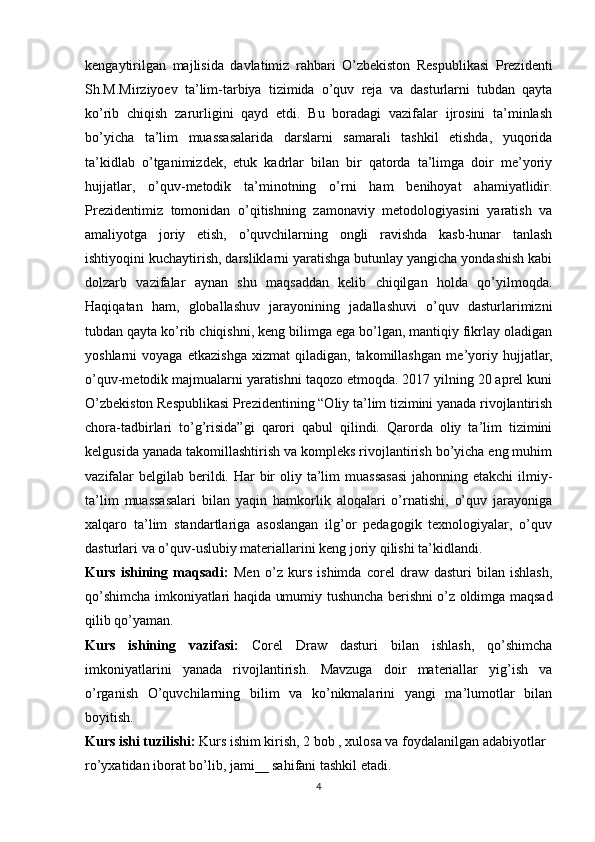 kengaytirilgan majlisida davlatimiz rahbari O’zbekiston Respublikasi Prezidenti Sh.M.Mirziyoev ta’lim-tarbiya tizimida o’quv reja va dasturlarni tubdan qayta ko’rib chiqish zarurligini qayd etdi. Bu boradagi vazifalar ijrosini ta’minlash bo’yicha ta’lim muassasalarida darslarni samarali tashkil etishda, yuqorida ta’kidlab o’tganimizdek, etuk kadrlar bilan bir qatorda ta’limga doir me’yoriy hujjatlar, o’quv-metodik ta’minotning o’rni ham benihoyat ahamiyatlidir. Prezidentimiz tomonidan o’qitishning zamonaviy metodologiyasini yaratish va amaliyotga joriy etish, o’quvchilarning ongli ravishda kasb-hunar tanlash ishtiyoqini kuchaytirish, darsliklarni yaratishga butunlay yangicha yondashish kabi dolzarb vazifalar aynan shu maqsaddan kelib chiqilgan holda qo’yilmoqda. Haqiqatan ham, globallashuv jarayonining jadallashuvi o’quv dasturlarimizni tubdan qayta ko’rib chiqishni, keng bilimga ega bo’lgan, mantiqiy fikrlay oladigan yoshlarni voyaga etkazishga xizmat qiladigan, takomillashgan me’yoriy hujjatlar, o’quv-metodik majmualarni yaratishni taqozo etmoqda. 2017 yilning 20 aprel kuni O’zbekiston Respublikasi Prezidentining “Oliy ta’lim tizimini yanada rivojlantirish chora-tadbirlari to’g’risida”gi qarori qabul qilindi. Qarorda oliy ta’lim tizimini kelgusida yanada takomillashtirish va kompleks rivojlantirish bo’yicha eng muhim vazifalar belgilab berildi. Har bir oliy ta’lim muassasasi jahonning etakchi ilmiy-ta’lim muassasalari bilan yaqin hamkorlik aloqalari o’rnatishi, o’quv jarayoniga xalqaro ta’lim standartlariga asoslangan ilg’or pedagogik texnologiyalar, o’quv dasturlari va o’quv-uslubiy materiallarini keng joriy qilishi ta’kidlandi.

Kurs ishining maqsadi: Men o’z kurs ishimda corel draw dasturi bilan ishlash, qo’shimcha imkoniyatlari haqida umumiy tushuncha berishni o’z oldimga maqsad qilib qo’yaman.

Kurs ishining vazifasi: Corel Draw dasturi bilan ishlash, qo’shimcha imkoniyatlarini yanada rivojlantirish. Mavzuga doir materiallar yig’ish va o’rganish O’quvchilarning bilim va ko’nikmalarini yangi ma’lumotlar bilan boyitish.

Kurs ishi tuzilishi: Kurs ishim kirish, 2 bob , xulosa va foydalanilgan adabiyotlar ro’yxatidan iborat bo’lib, jami__ sahifani tashkil etadi.

4